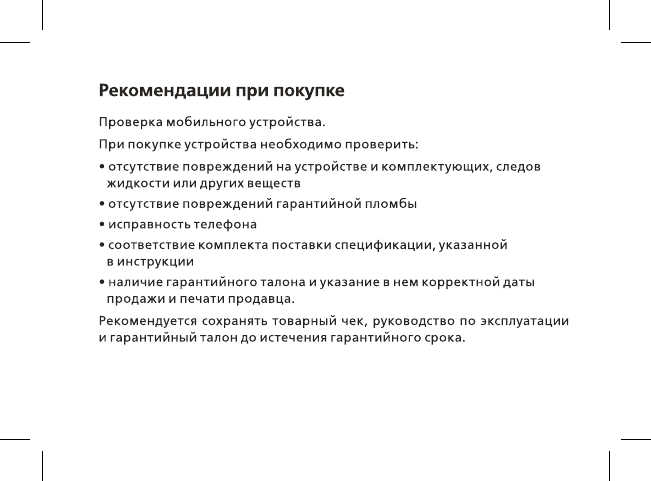 Рекомендации при покупке

Проверка мобильного устройства.

При покупке устройства необходимо проверить:

• отсутствие повреждений на устройстве и комплектующих, следов жидкости или других веществ

• отсутствие повреждений гарантийной пломбы

• исправность телефона

• соответствие комплекта поставки спецификации, указанной в инструкции

• наличие гарантийного талона и указание в нем корректной даты продажи и печати продавца.

Рекомендуется сохранять товарный чек, руководство по эксплуатации и гарантийный талон до истечения гарантийного срока.